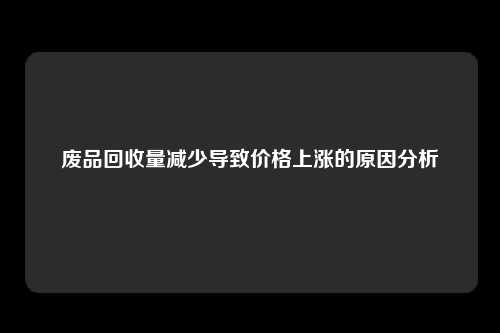 废品回收量减少导致价格上涨的原因分析